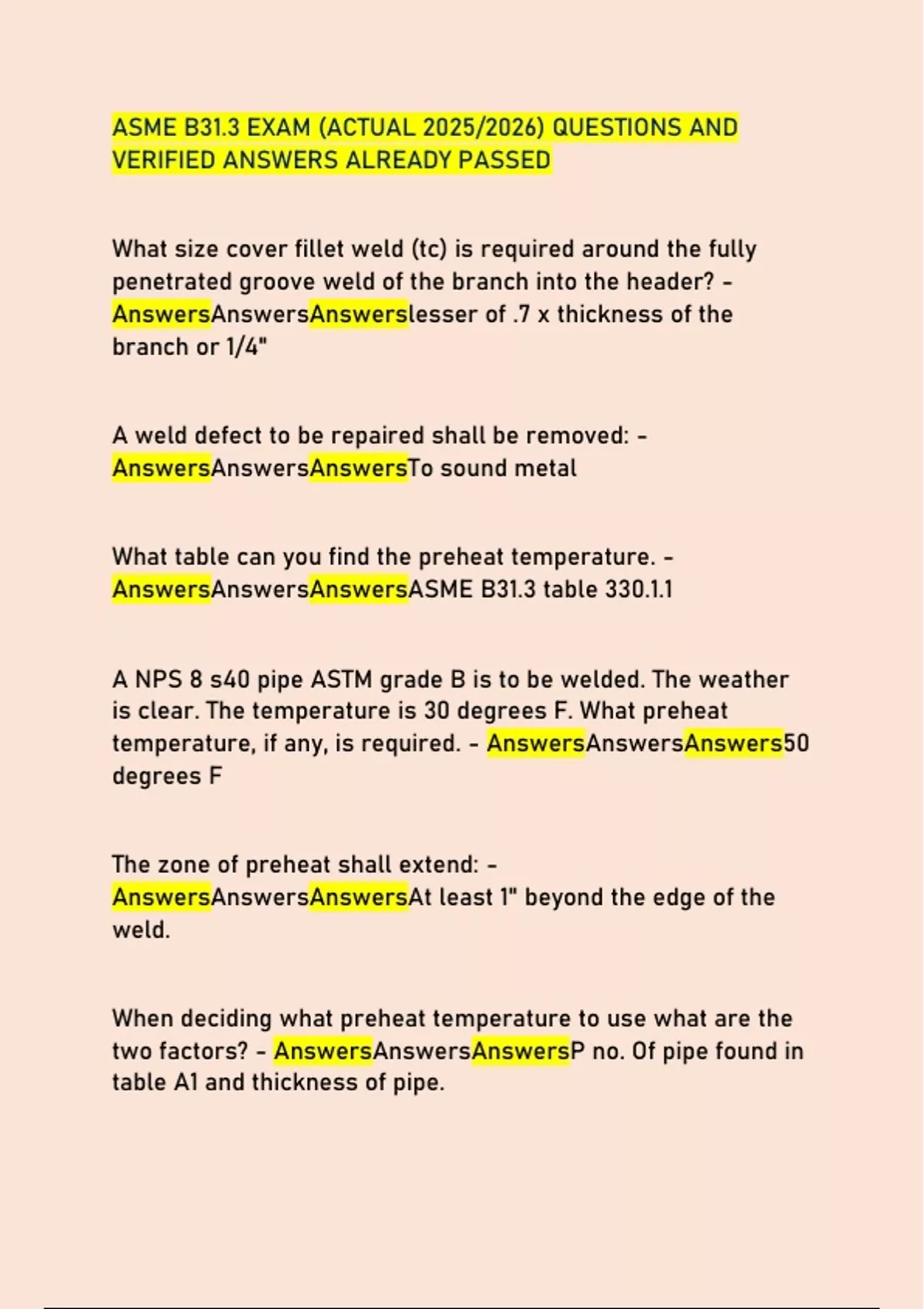 ASME B31.3 EXAM (ACTUAL 2025/2026) QUESTIONS AND VERIFIED ANSWERS ALREADY PASSED

What size cover fillet weld (tc) is required around the fully penetrated groove weld of the branch into the header? - AnswersAnswersAnswerslesser of .7 x thickness of the branch or 1/4"

A weld defect to be repaired shall be removed: - AnswersAnswersAnswersTo sound metal

What table can you find the preheat temperature. - AnswersAnswersAnswersASME B31.3 table 330.1.1

A NPS 8 s40 pipe ASTM grade B is to be welded. The weather is clear. The temperature is 30 degrees F. What preheat temperature, if any, is required. - AnswersAnswersAnswers50 degrees F

The zone of preheat shall extend: - AnswersAnswersAnswersAt least 1" beyond the edge of the weld.

When deciding what preheat temperature to use what are the two factors? - AnswersAnswersAnswersP no. Of pipe found in table A1 and thickness of pipe.